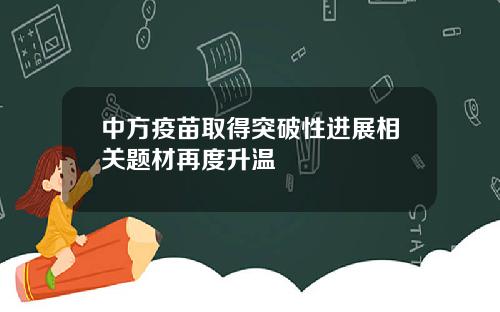 中方疫苗取得突破性进展相关题材再度升温

STAT